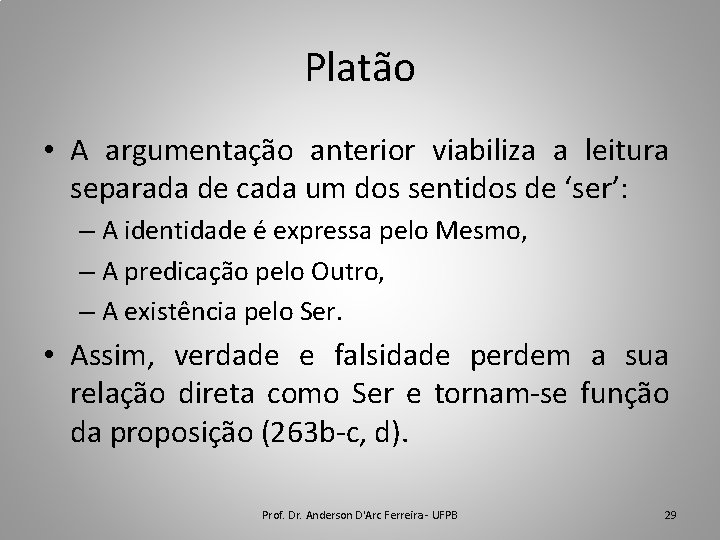 Platão

• A argumentação anterior viabiliza a leitura separada de cada um dos sentidos de ‘ser’:
– A identidade é expressa pelo Mesmo,
– A predicação pelo Outro,
– A existência pelo Ser.

• Assim, verdade e falsidade perdem a sua relação direta como Ser e tornam-se função da proposição (263b-c, d).

Prof. Dr. Anderson D'Arc Ferreira - UFPB

29